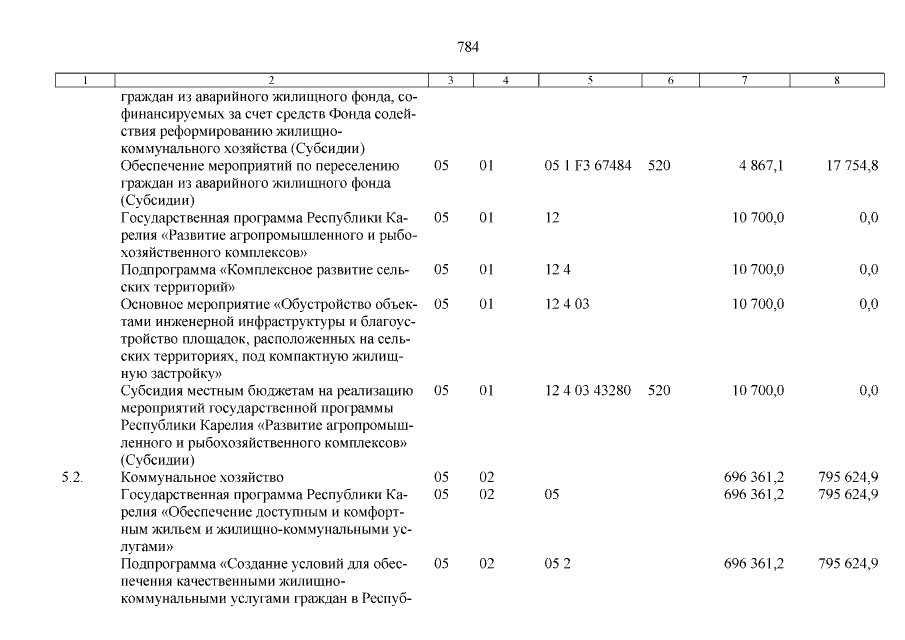 784

| 1 | 2 | 3 | 4 | 5 | 6 | 7 | 8 |
|---|---|---|---|---|---|---|---|
| | граждан из аварийного жилищного фонда, софинансируемых за счет средств Фонда содействия реформированию жилищно-коммунального хозяйства (Субсидии) | | | | | | |
| | Обеспечение мероприятий по переселению граждан из аварийного жилищного фонда (Субсидии) | 05 | 01 | 05 1 F3 67484 | 520 | 4 867,1 | 17 754,8 |
| | Государственная программа Республики Карелия «Развитие агропромышленного и рыбохозяйственного комплексов» | 05 | 01 | 12 | | 10 700,0 | 0,0 |
| | Подпрограмма «Комплексное развитие сельских территорий» | 05 | 01 | 12 4 | | 10 700,0 | 0,0 |
| | Основное мероприятие «Обустройство объектами инженерной инфраструктуры и благоустройство площадок, расположенных на сельских территориях, под компактную жилищную застройку» | 05 | 01 | 12 4 03 | | 10 700,0 | 0,0 |
| | Субсидия местным бюджетам на реализацию мероприятий государственной программы Республики Карелия «Развитие агропромышленного и рыбохозяйственного комплексов» (Субсидии) | 05 | 01 | 12 4 03 43280 | 520 | 10 700,0 | 0,0 |
| 5.2. | Коммунальное хозяйство | 05 | 02 | | | 696 361,2 | 795 624,9 |
| | Государственная программа Республики Карелия «Обеспечение доступным и комфортным жильем и жилищно-коммунальными услугами» | 05 | 02 | 05 | | 696 361,2 | 795 624,9 |
| | Подпрограмма «Создание условий для обеспечения качественными жилищно-коммунальными услугами граждан в Респуб- | 05 | 02 | 05 2 | | 696 361,2 | 795 624,9 |